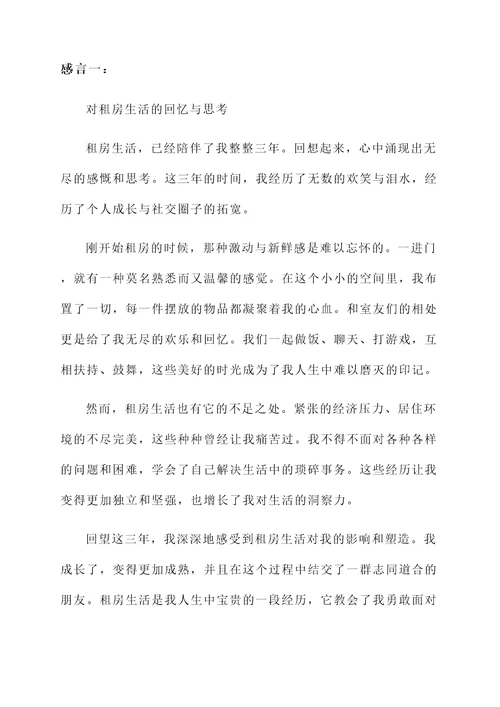 感言一：

对租房生活的回忆与思考

租房生活，已经陪伴了我整整三年。回想起来，心中涌现出无尽的感慨和思考。这三年的时间，我经历了无数的欢笑与泪水，经历了个人成长与社交圈子的拓宽。

刚开始租房的时候，那种激动与新鲜感是难以忘怀的。一进门，就有一种莫名熟悉而又温馨的感觉。在这个小小的空间里，我布置了一切，每一件摆放的物品都凝聚着我的心血。和室友们的相处更是给了我无尽的欢乐和回忆。我们一起做饭、聊天、打游戏，互相扶持、鼓舞，这些美好的时光成为了我人生中难以磨灭的印记。

然而，租房生活也有它的不足之处。紧张的经济压力、居住环境的不尽完美，这些种种曾经让我痛苦过。我不得不面对各种各样的问题和困难，学会了自己解决生活中的琐碎事务。这些经历让我变得更加独立和坚强，也增长了我对生活的洞察力。

回望这三年，我深深地感受到租房生活对我的影响和塑造。我成长了，变得更加成熟，并且在这个过程中结交了一群志同道合的朋友。租房生活是我人生中宝贵的一段经历，它教会了我勇敢面对